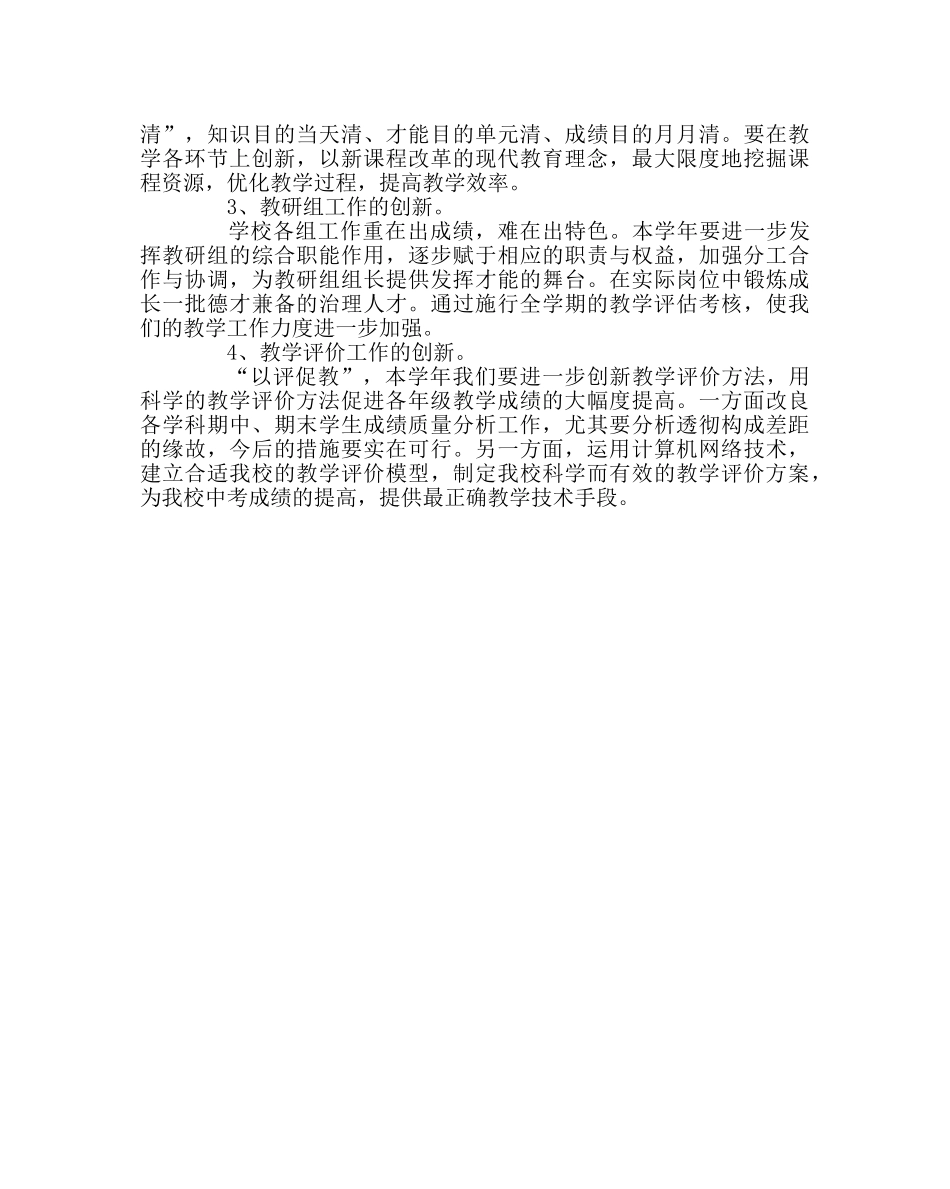 清”，知识目的当天清、才能目的单元清、成绩目的月月清。要在教学各环节上创新，以新课程改革的现代教育理念，最大限度地挖掘课程资源，优化教学过程，提高教学效率。

3、教研组工作的创新。

学校各组工作重在出成绩，难在出特色。本学年要进一步发挥教研组的综合职能作用，逐步赋于相应的职责与权益，加强分工合作与协调，为教研组组长提供发挥才能的舞台。在实际岗位中锻炼成长一批德才兼备的治理人才。通过施行全学期的教学评估考核，使我们的教学工作力度进一步加强。

4、教学评价工作的创新。

“以评促教”，本学年我们要进一步创新教学评价方法，用科学的教学评价方法促进各年级教学成绩的大幅度提高。一方面改良各学科期中、期末学生成绩质量分析工作，尤其要分析透彻构成差距的缘故，今后的措施要实在可行。另一方面，运用计算机网络技术，建立合适我校的教学评价模型，制定我校科学而有效的教学评价方案，为我校中考成绩的提高，提供最正确教学技术手段。